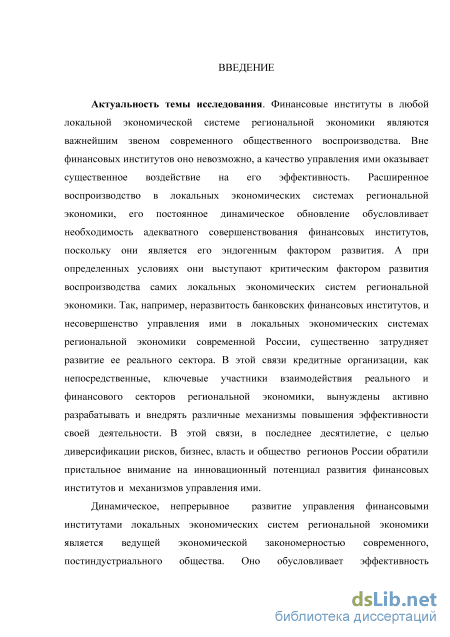 ВВЕДЕНИЕ

Актуальность темы исследования. Финансовые институты в любой локальной экономической системе региональной экономики являются важнейшим звеном современного общественного воспроизводства. Вне финансовых институтов оно невозможно, а качество управления ими оказывает существенное воздействие на его эффективность. Расширенное воспроизводство в локальных экономических системах региональной экономики, его постоянное динамическое обновление обусловливает необходимость адекватного совершенствования финансовых институтов, поскольку они является его эндогенным фактором развития. А при определенных условиях они выступают критическим фактором развития воспроизводства самих локальных экономических систем региональной экономики. Так, например, неразвитость банковских финансовых институтов, и несовершенство управления ими в локальных экономических системах региональной экономики современной России, существенно затрудняет развитие ее реального сектора. В этой связи кредитные организации, как непосредственные, ключевые участники взаимодействия реального и финансового секторов региональной экономики, вынуждены активно разрабатывать и внедрять различные механизмы повышения эффективности своей деятельности. В этой связи, в последнее десятилетие, с целью диверсификации рисков, бизнес, власть и общество регионов России обратили пристальное внимание на инновационный потенциал развития финансовых институтов и механизмов управления ими.

Динамическое, непрерывное развитие управления финансовыми институтами локальных экономических систем региональной экономики является ведущей экономической закономерностью современного, постиндустриального общества. Оно обусловливает эффективность

dsLib.net
библиотека диссертаций